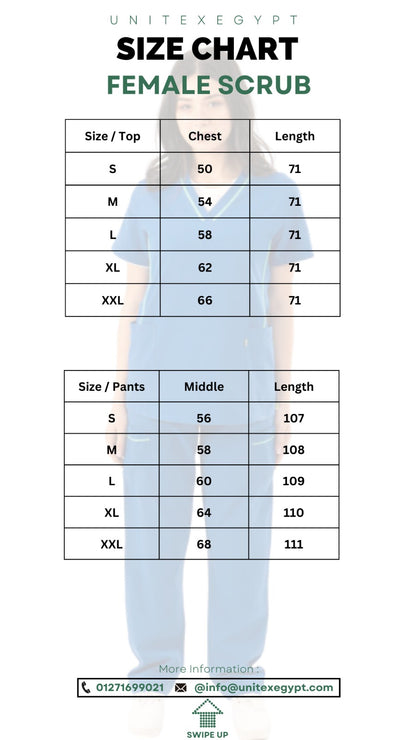 UNITEXEGYPT
SIZE CHART
FEMALE SCRUB

| Size / Top | Chest | Length |
|---|---|---|
| S | 50 | 71 |
| M | 54 | 71 |
| L | 58 | 71 |
| XL | 62 | 71 |
| XXL | 66 | 71 |

| Size / Pants | Middle | Length |
|---|---|---|
| S | 56 | 107 |
| M | 58 | 108 |
| L | 60 | 109 |
| XL | 64 | 110 |
| XXL | 68 | 111 |

More Information :
01271699021 @info@unitexegypt.com
SWIPE UP